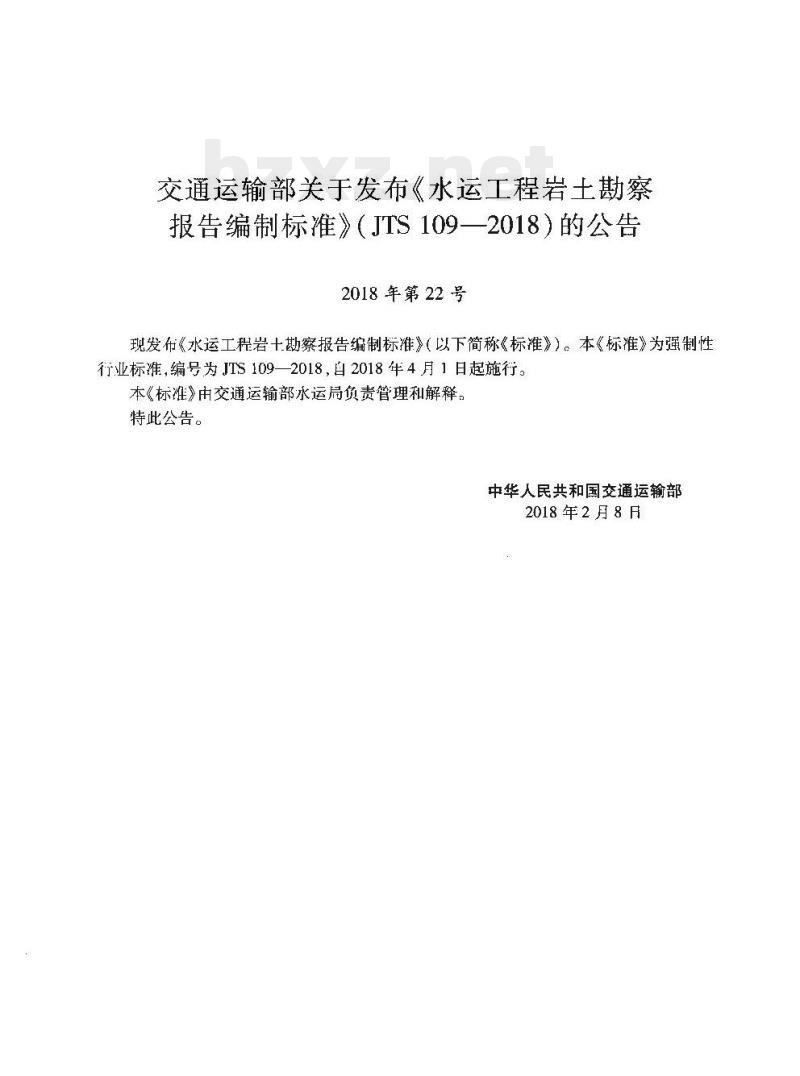 bzxz.net

交通运输部关于发布《水运工程岩土勘察报告编制标准》(JTS 109—2018)的公告

2018 年第 22 号

现发布《水运工程岩土勘察报告编制标准》(以下简称《标准》)。本《标准》为强制性行业标准,编号为 JTS 109—2018,自 2018 年 4 月 1 日起施行。

本《标准》由交通运输部水运局负责管理和解释。

特此公告。

中华人民共和国交通运输部
2018 年 2 月 8 日